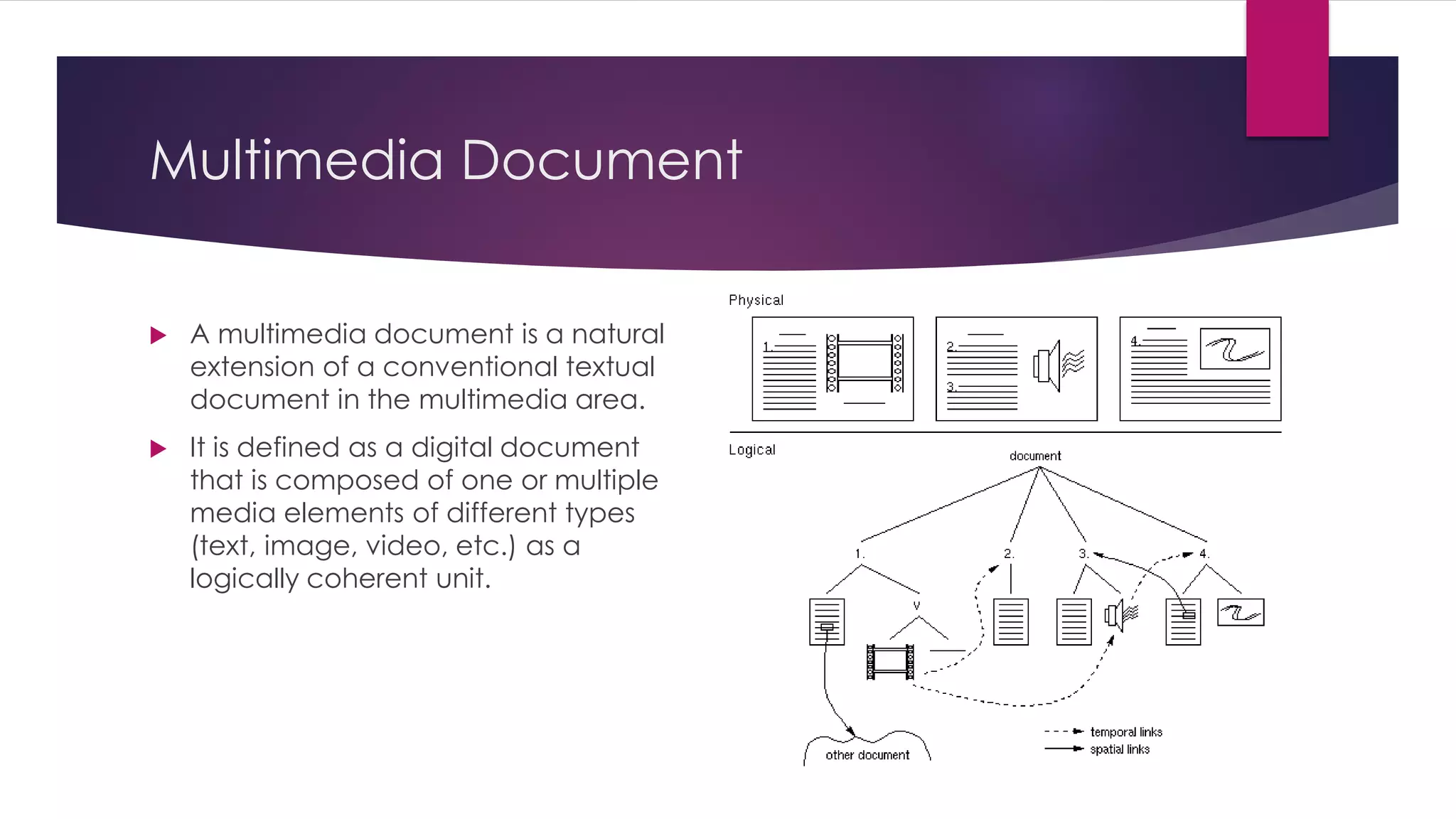 Multimedia Document

A multimedia document is a natural extension of a conventional textual document in the multimedia area.

It is defined as a digital document that is composed of one or multiple media elements of different types (text, image, video, etc.) as a logically coherent unit.

Physical

1.

2.

3.

4.

Logical

document

1.

2.

3.

4.

V

other document

temporal links

spatial links